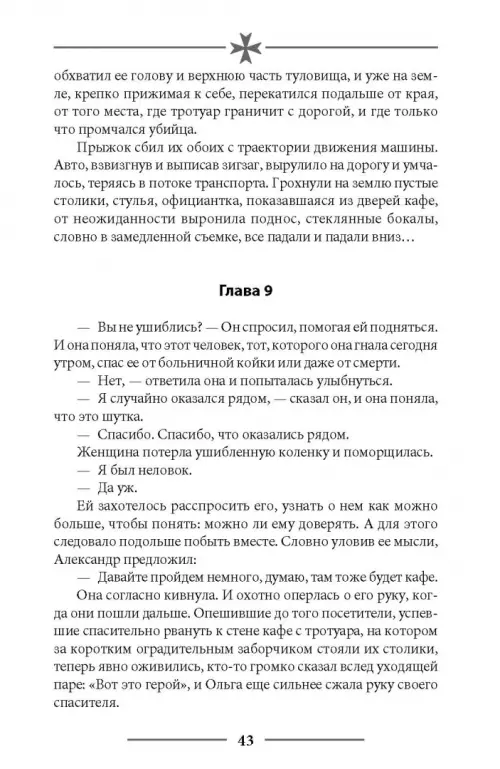 обхватил ее голову и верхнюю часть туловища, и уже на земле, крепко прижимая к себе, перекатился подальше от края, от того места, где тротуар граничит с дорогой, и где только что промчался убийца.

Прыжок сбил их обоих с траектории движения машины. Авто, взвизгнув и выписав зигзаг, вырулило на дорогу и умчалось, теряясь в потоке транспорта. Грохнули на землю пустые столики, стулья, официантка, показавшаяся из дверей кафе, от неожиданности выронила поднос, стеклянные бокалы, словно в замедленной съемке, все падали и падали вниз…

Глава 9

— Вы не ушиблись? — Он спросил, помогая ей подняться. И она поняла, что этот человек, тот, которого она гнала сегодня утром, спас ее от больничной койки или даже от смерти.

— Нет, — ответила она и попыталась улыбнуться.

— Я случайно оказался рядом, — сказал он, и она поняла, что это шутка.

— Спасибо. Спасибо, что оказались рядом.

Женщина потерла ушибленную коленку и поморщилась.

— Я был неловок.

— Да уж.

Ей захотелось расспросить его, узнать о нем как можно больше, чтобы понять: можно ли ему доверять. А для этого следовало подольше побыть вместе. Словно уловив ее мысли, Александр предложил:

— Давайте пройдем немного, думаю, там тоже будет кафе.

Она согласно кивнула. И охотно оперлась о его руку, когда они пошли дальше. Опешившие до того посетители, успевшие спасительно рвануть к стене кафе с тротуара, на котором за коротким оградительным заборчиком стояли их столики, теперь явно оживились, кто-то громко сказал вслед уходящей паре: «Вот это герой», и Ольга еще сильнее сжала руку своего спасителя.

43